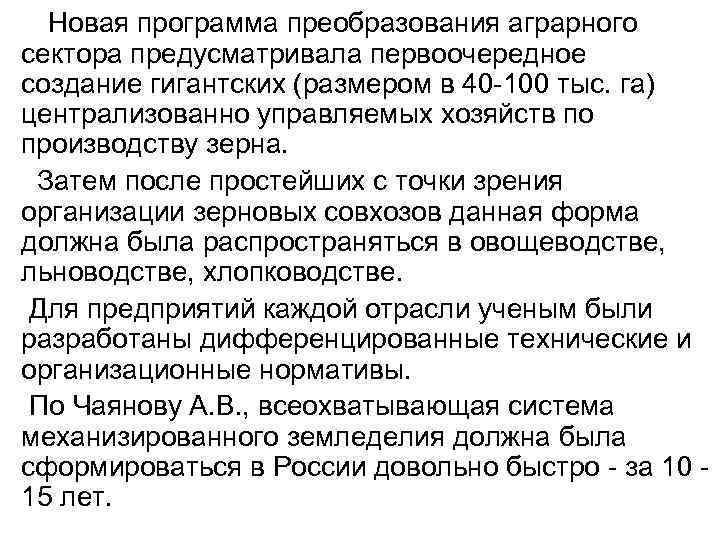 Новая программа преобразования аграрного сектора предусматривала первоочередное создание гигантских (размером в 40-100 тыс. га) централизованно управляемых хозяйств по производству зерна.

Затем после простейших с точки зрения организации зерновых совхозов данная форма должна была распространяться в овощеводстве, льноводстве, хлопководстве.

Для предприятий каждой отрасли ученым были разработаны дифференцированные технические и организационные нормативы.

По Чаянову А.В., всеохватывающая система механизированного земледелия должна была сформироваться в России довольно быстро - за 10 - 15 лет.